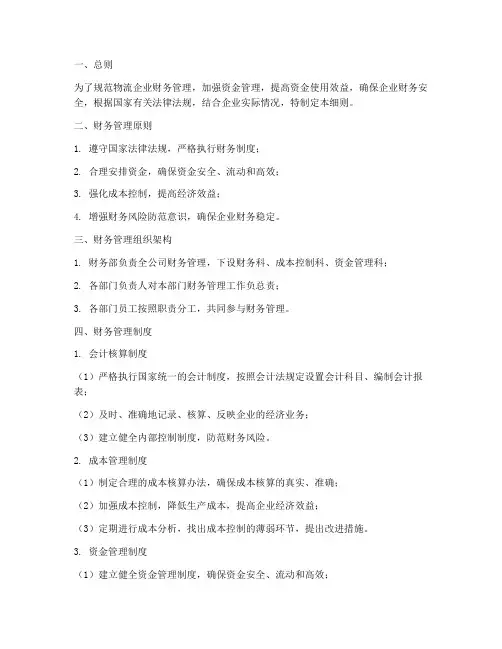 一、总则

为了规范物流企业财务管理，加强资金管理，提高资金使用效益，确保企业财务安全，根据国家有关法律法规，结合企业实际情况，特制定本细则。

二、财务管理原则

1. 遵守国家法律法规，严格执行财务制度；

2. 合理安排资金，确保资金安全、流动和高效；

3. 强化成本控制，提高经济效益；

4. 增强财务风险防范意识，确保企业财务稳定。

三、财务管理组织架构

1. 财务部负责全公司财务管理，下设财务科、成本控制科、资金管理科；

2. 各部门负责人对本部门财务管理工作负总责；

3. 各部门员工按照职责分工，共同参与财务管理。

四、财务管理制度

1. 会计核算制度

（1）严格执行国家统一的会计制度，按照会计法规定设置会计科目、编制会计报表；

（2）及时、准确地记录、核算、反映企业的经济业务；

（3）建立健全内部控制制度，防范财务风险。

2. 成本管理制度

（1）制定合理的成本核算办法，确保成本核算的真实、准确；

（2）加强成本控制，降低生产成本，提高企业经济效益；

（3）定期进行成本分析，找出成本控制的薄弱环节，提出改进措施。

3. 资金管理制度

（1）建立健全资金管理制度，确保资金安全、流动和高效；